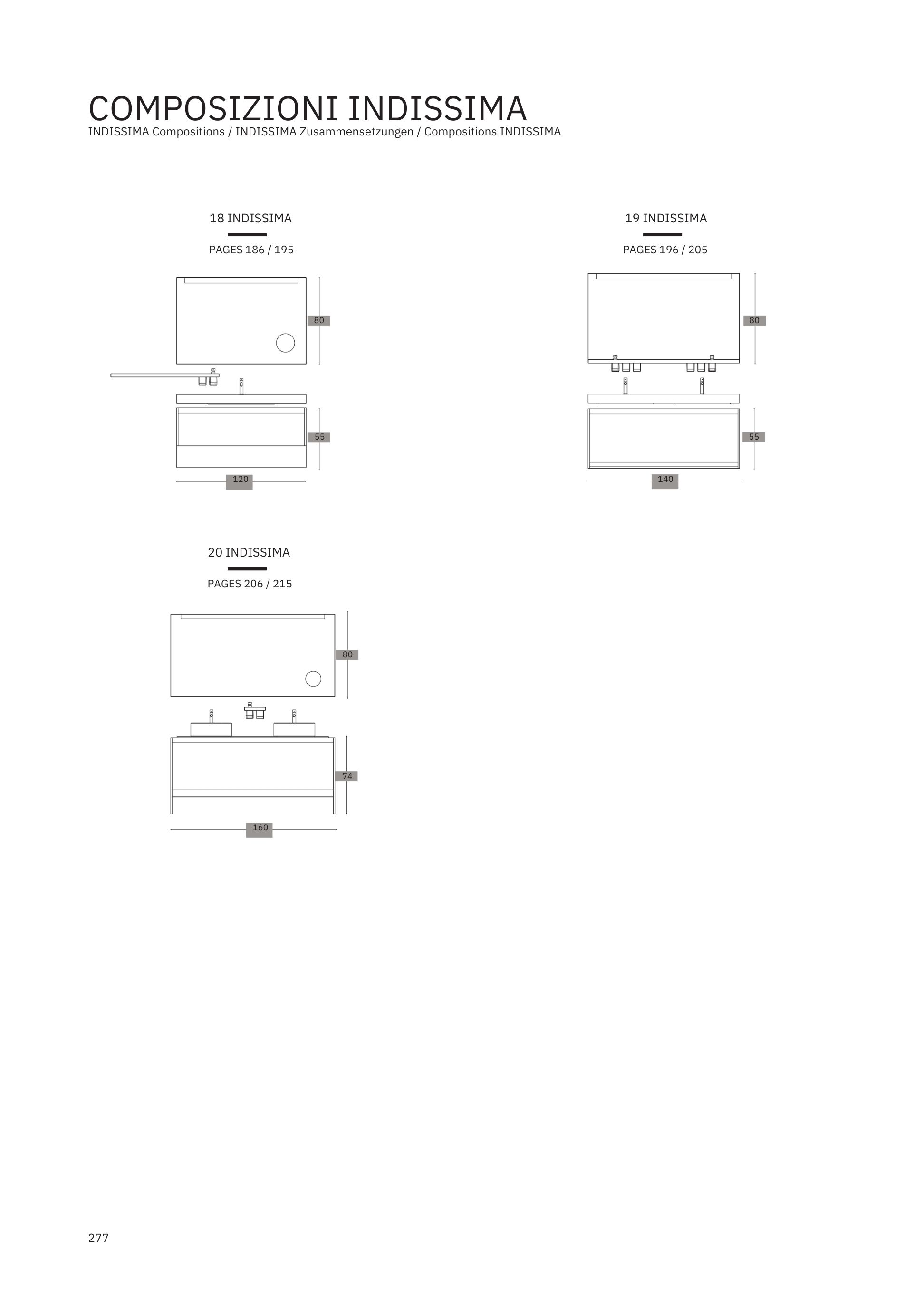 COMPOSIZIONI INDISSIMA
INDISSIMA Compositions / INDISSIMA Zusammensetzungen / Compositions INDISSIMA

18 INDISSIMA

PAGES 186 / 195

80

55

120

19 INDISSIMA

PAGES 196 / 205

80

55

140

20 INDISSIMA

PAGES 206 / 215

80

74

160

277